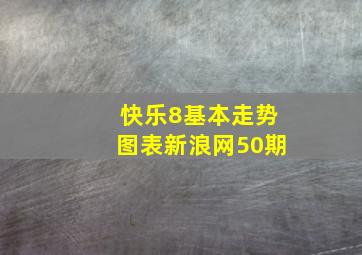 快乐8基本走势图表新浪网50期